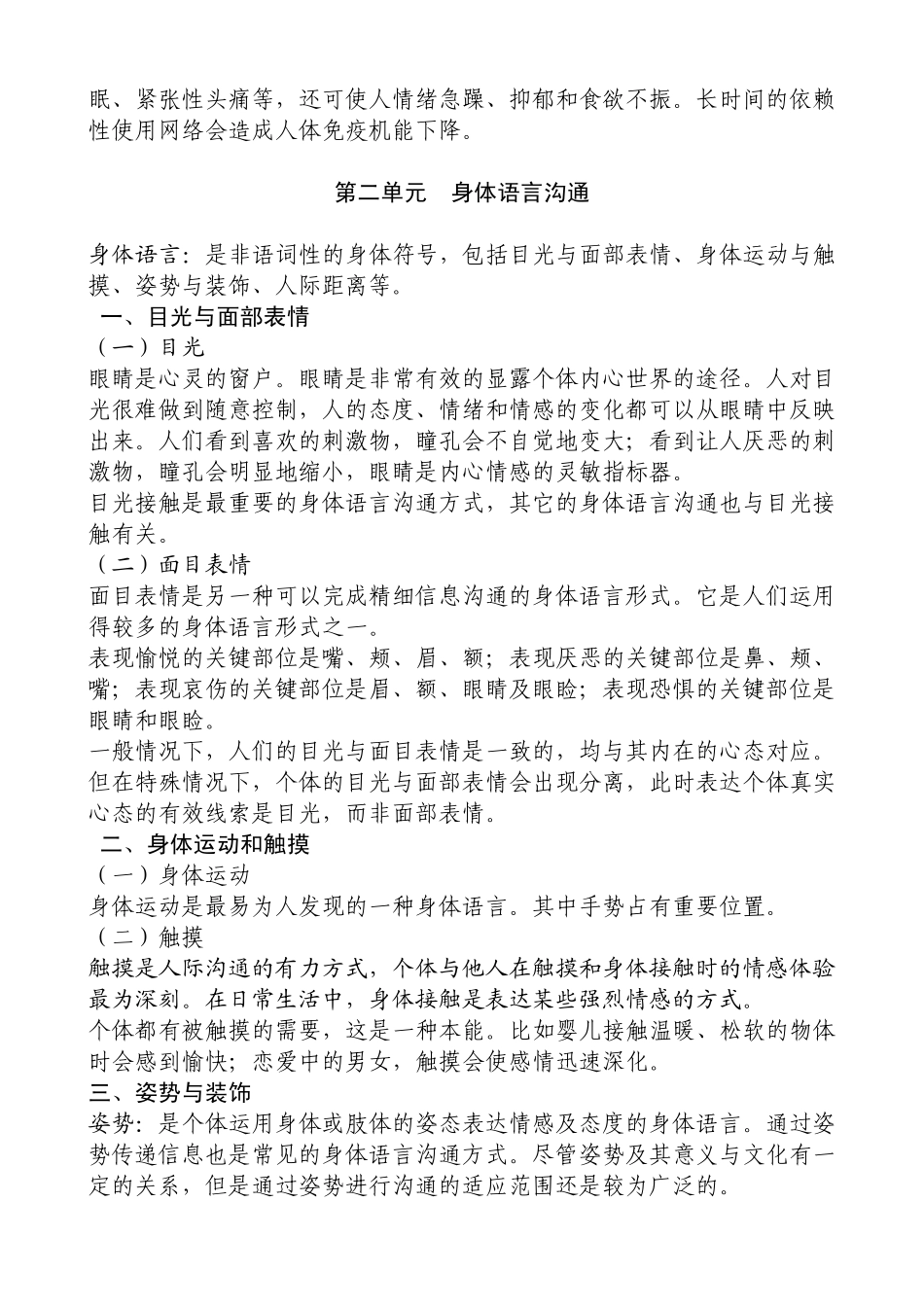 眠、紧张性头痛等，还可使人情绪急躁、抑郁和食欲不振。长时间的依赖性使用网络会造成人体免疫机能下降。

第二单元　身体语言沟通

身体语言：是非语词性的身体符号，包括目光与面部表情、身体运动与触摸、姿势与装饰、人际距离等。

一、目光与面部表情

（一）目光

眼睛是心灵的窗户。眼睛是非常有效的显露个体内心世界的途径。人对目光很难做到随意控制，人的态度、情绪和情感的变化都可以从眼睛中反映出来。人们看到喜欢的刺激物，瞳孔会不自觉地变大；看到让人厌恶的刺激物，瞳孔会明显地缩小，眼睛是内心情感的灵敏指标器。

目光接触是最重要的身体语言沟通方式，其它的身体语言沟通也与目光接触有关。

（二）面目表情

面目表情是另一种可以完成精细信息沟通的身体语言形式。它是人们运用得较多的身体语言形式之一。

表现愉悦的关键部位是嘴、颊、眉、额；表现厌恶的关键部位是鼻、颊、嘴；表现哀伤的关键部位是眉、额、眼睛及眼睑；表现恐惧的关键部位是眼睛和眼睑。

一般情况下，人们的目光与面目表情是一致的，均与其内在的心态对应。但在特殊情况下，个体的目光与面部表情会出现分离，此时表达个体真实心态的有效线索是目光，而非面部表情。

二、身体运动和触摸

（一）身体运动

身体运动是最易为人发现的一种身体语言。其中手势占有重要位置。

（二）触摸

触摸是人际沟通的有力方式，个体与他人在触摸和身体接触时的情感体验最为深刻。在日常生活中，身体接触是表达某些强烈情感的方式。

个体都有被触摸的需要，这是一种本能。比如婴儿接触温暖、松软的物体时会感到愉快；恋爱中的男女，触摸会使感情迅速深化。

三、姿势与装饰

姿势：是个体运用身体或肢体的姿态表达情感及态度的身体语言。通过姿势传递信息也是常见的身体语言沟通方式。尽管姿势及其意义与文化有一定的关系，但是通过姿势进行沟通的适应范围还是较为广泛的。